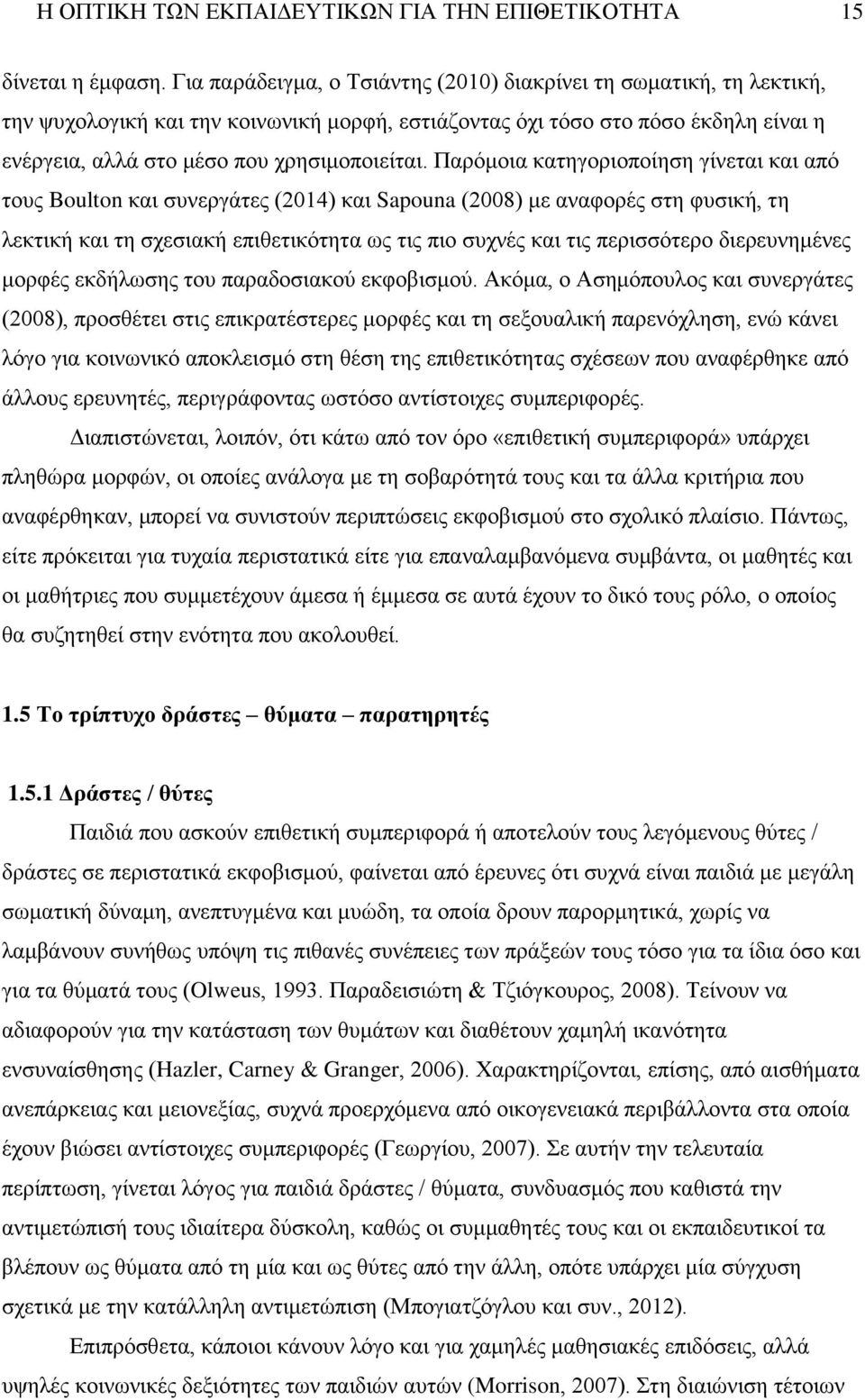 Η ΟΠΤΙΚΗ ΤΩΝ ΕΚΠΑΙΔΕΥΤΙΚΩΝ ΓΙΑ ΤΗΝ ΕΠΙΘΕΤΙΚΟΤΗΤΑ 15

δίνεται η έμφαση. Για παράδειγμα, ο Τσιάντης (2010) διακρίνει τη σωματική, τη λεκτική, την ψυχολογική και την κοινωνική μορφή, εστιάζοντας όχι τόσο στο πόσο έκδηλη είναι η ενέργεια, αλλά στο μέσο που χρησιμοποιείται. Παρόμοια κατηγοριοποίηση γίνεται και από τους Boulton και συνεργάτες (2014) και Sapouna (2008) με αναφορές στη φυσική, τη λεκτική και τη σχεσιακή επιθετικότητα ως τις πιο συχνές και τις περισσότερο διερευνημένες μορφές εκδήλωσης του παραδοσιακού εκφοβισμού. Ακόμα, ο Ασημόπουλος και συνεργάτες (2008), προσθέτει στις επικρατέστερες μορφές και τη σεξουαλική παρενόχληση, ενώ κάνει λόγο για κοινωνικό αποκλεισμό στη θέση της επιθετικότητας σχέσεων που αναφέρθηκε από άλλους ερευνητές, περιγράφοντας ωστόσο αντίστοιχες συμπεριφορές.

Διαπιστώνεται, λοιπόν, ότι κάτω από τον όρο «επιθετική συμπεριφορά» υπάρχει πληθώρα μορφών, οι οποίες ανάλογα με τη σοβαρότητά τους και τα άλλα κριτήρια που αναφέρθηκαν, μπορεί να συνιστούν περιπτώσεις εκφοβισμού στο σχολικό πλαίσιο. Πάντως, είτε πρόκειται για τυχαία περιστατικά είτε για επαναλαμβανόμενα συμβάντα, οι μαθητές και οι μαθήτριες που συμμετέχουν άμεσα ή έμμεσα σε αυτά έχουν το δικό τους ρόλο, ο οποίος θα συζητηθεί στην ενότητα που ακολουθεί.

1.5 Το τρίπτυχο δράστες – θύματα – παρατηρητές

1.5.1 Δράστες / θύτες

Παιδιά που ασκούν επιθετική συμπεριφορά ή αποτελούν τους λεγόμενους θύτες / δράστες σε περιστατικά εκφοβισμού, φαίνεται από έρευνες ότι συχνά είναι παιδιά με μεγάλη σωματική δύναμη, ανεπτυγμένα και μυώδη, τα οποία δρουν παρορμητικά, χωρίς να λαμβάνουν συνήθως υπόψη τις πιθανές συνέπειες των πράξεών τους τόσο για τα ίδια όσο και για τα θύματά τους (Olweus, 1993. Παραδεισιώτη & Τζιόγκουρος, 2008). Τείνουν να αδιαφορούν για την κατάσταση των θυμάτων και διαθέτουν χαμηλή ικανότητα ενσυναίσθησης (Hazler, Carney & Granger, 2006). Χαρακτηρίζονται, επίσης, από αισθήματα ανεπάρκειας και μειονεξίας, συχνά προερχόμενα από οικογενειακά περιβάλλοντα στα οποία έχουν βιώσει αντίστοιχες συμπεριφορές (Γεωργίου, 2007). Σε αυτήν την τελευταία περίπτωση, γίνεται λόγος για παιδιά δράστες / θύματα, συνδυασμός που καθιστά την αντιμετώπισή τους ιδιαίτερα δύσκολη, καθώς οι συμμαθητές τους και οι εκπαιδευτικοί τα βλέπουν ως θύματα από τη μία και ως θύτες από την άλλη, οπότε υπάρχει μία σύγχυση σχετικά με την κατάλληλη αντιμετώπιση (Μπογιατζόγλου και συν., 2012).

Επιπρόσθετα, κάποιοι κάνουν λόγο και για χαμηλές μαθησιακές επιδόσεις, αλλά υψηλές κοινωνικές δεξιότητες των παιδιών αυτών (Morrison, 2007). Στη διαιώνιση τέτοιων